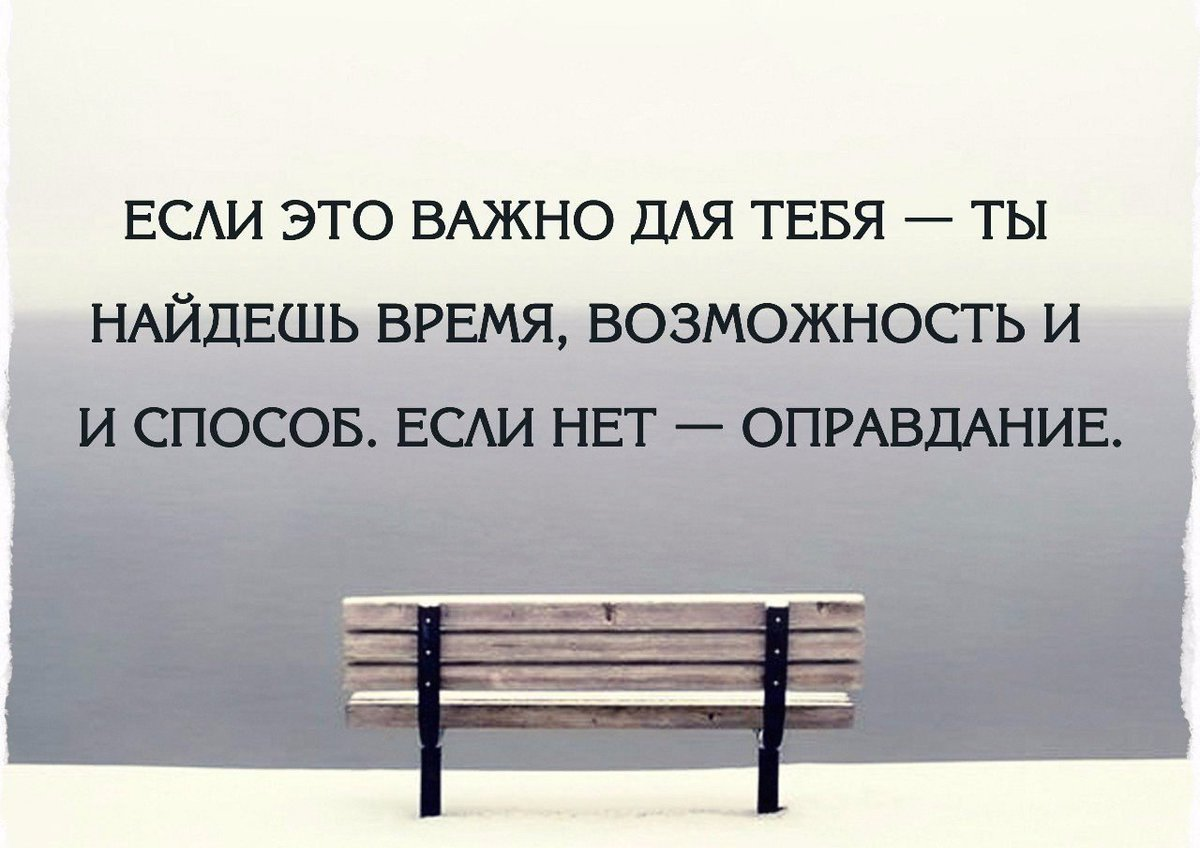 ЕСЛИ ЭТО ВАЖНО ДЛЯ ТЕБЯ — ТЫ НАЙДЕШЬ ВРЕМЯ, ВОЗМОЖНОСТЬ И И СПОСОБ. ЕСЛИ НЕТ — ОПРАВДАНИЕ.